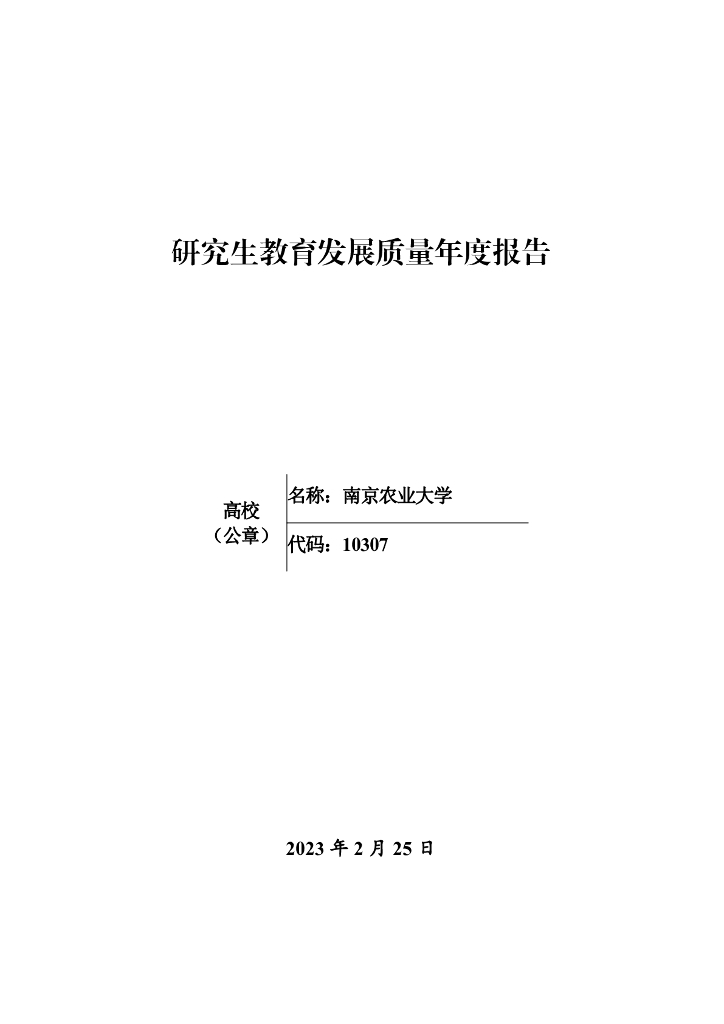 研究生教育发展质量年度报告

| 高校（公章） | 名称：南京农业大学 |
|---|---|
| | 代码：10307 |

2023 年 2 月 25 日